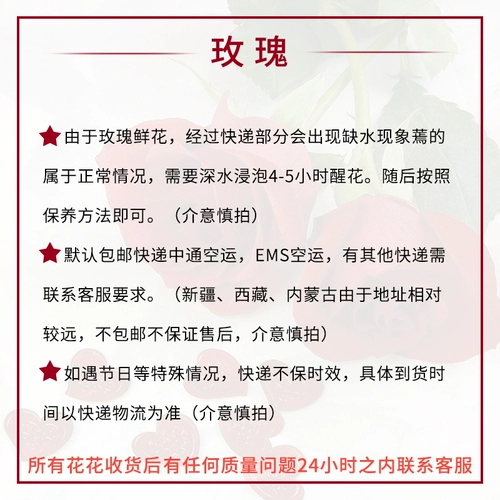 玫瑰

★由于玫瑰鲜花，经过快递部分会出现缺水现象蔫的属于正常情况，需要深水浸泡4-5小时醒花。随后按照保养方法即可。（介意慎拍）

★默认包邮快递中通空运，EMS空运，有其他快递需联系客服要求。（新疆、西藏、内蒙古由于地址相对较远，不包邮不保证售后，介意慎拍）

★如遇节日等特殊情况，快递不保时效，具体到货时间以快递物流为准（介意慎拍）

所有花花收货后有任何质量问题24小时之内联系客服